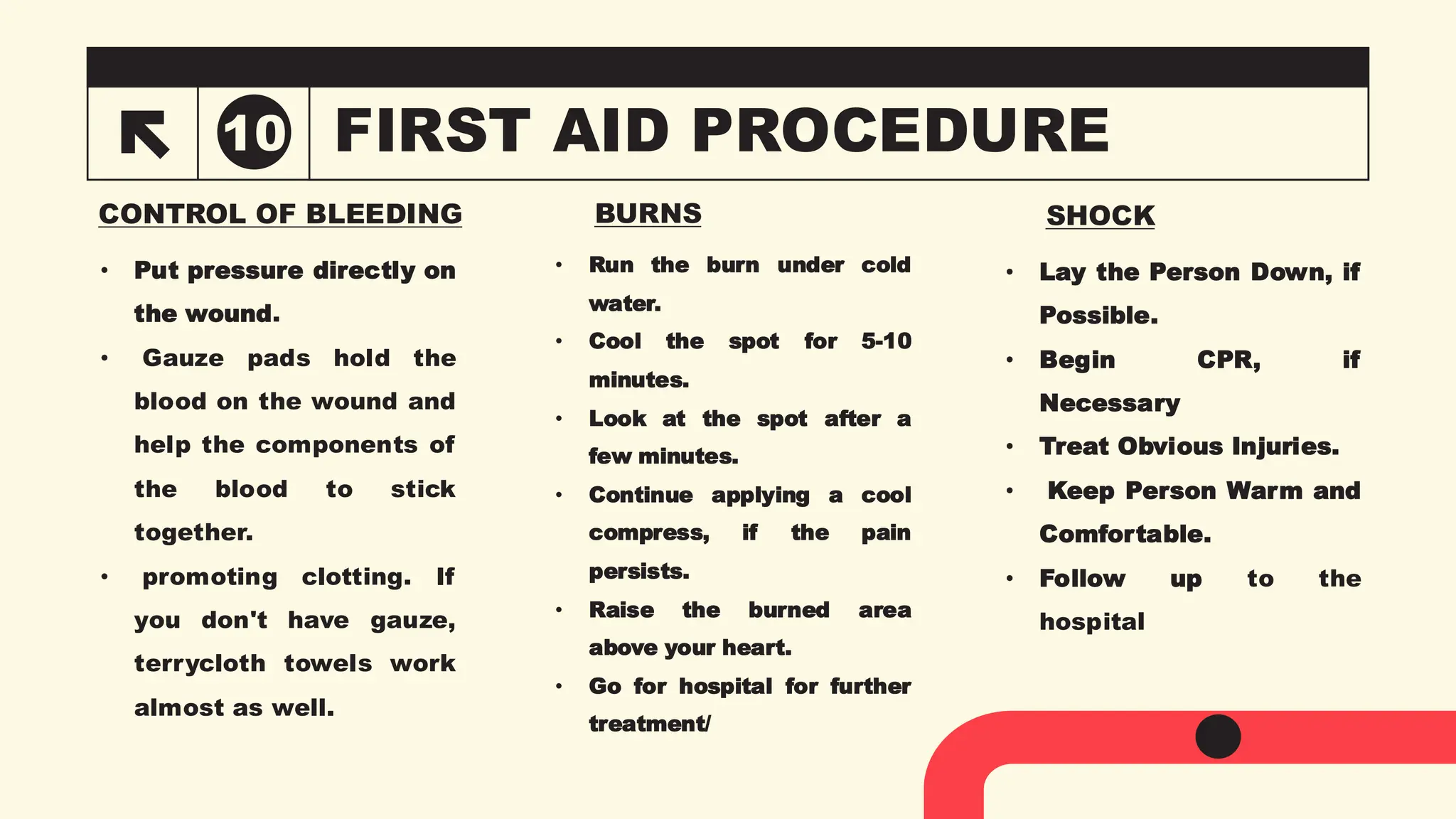 10 FIRST AID PROCEDURE

CONTROL OF BLEEDING

• Put pressure directly on the wound.
• Gauze pads hold the blood on the wound and help the components of the blood to stick together.
• promoting clotting. If you don't have gauze, terrycloth towels work almost as well.

BURNS

• Run the burn under cold water.
• Cool the spot for 5-10 minutes.
• Look at the spot after a few minutes.
• Continue applying a cool compress, if the pain persists.
• Raise the burned area above your heart.
• Go for hospital for further treatment/

SHOCK

• Lay the Person Down, if Possible.
• Begin CPR, if Necessary
• Treat Obvious Injuries.
• Keep Person Warm and Comfortable.
• Follow up to the hospital